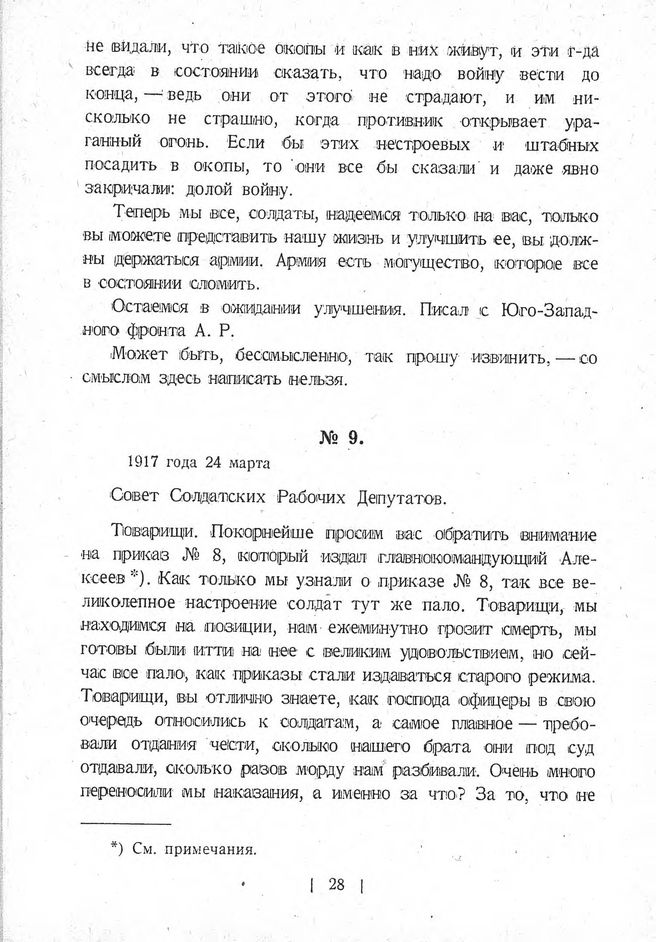 не видали, что такое окопы и как в них живут, и эти г-да всегда в состоянии сказать, что надо войну вести до конца, — ведь они от этого не страдают, и им нисколько не страшно, когда противник открывает ураганный огонь. Если бы этих нестроевых и штабных посадить в окопы, то они все бы сказали и даже явно закричали: долой войну.

Теперь мы все, солдаты, надеемся только на вас, только вы можете представить нашу жизнь и улучшить ее, вы должны держаться армии. Армия есть могущество, которое все в состоянии сломить.

Остаемся в ожидании улучшения. Писал с Юго-Западного фронта А. Р.

Может быть, бессмысленно, так прошу извинить, — со смыслом здесь написать нельзя.

№ 9.

1917 года 24 марта

Совет Солдатских Рабочих Депутатов.

Товарищи. Покорнейше просим вас обратить внимание на приказ № 8, который издал главнокомандующий Алексеев *). Как только мы узнали о приказе № 8, так все великолепное настроение солдат тут же пало. Товарищи, мы находимся на позиции, нам ежеминутно грозит смерть, мы готовы были итти на нее с великим удовольствием, но сейчас все пало, как приказы стали издаваться старого режима. Товарищи, вы отлично знаете, как господа офицеры в свою очередь относились к солдатам, а самое главное — требовали отдания чести, сколько нашего брата они под суд отдавали, сколько разов морду нам разбивали. Очень много переносили мы наказания, а именно за что? За то, что не

*) См. примечания.

| 28 |